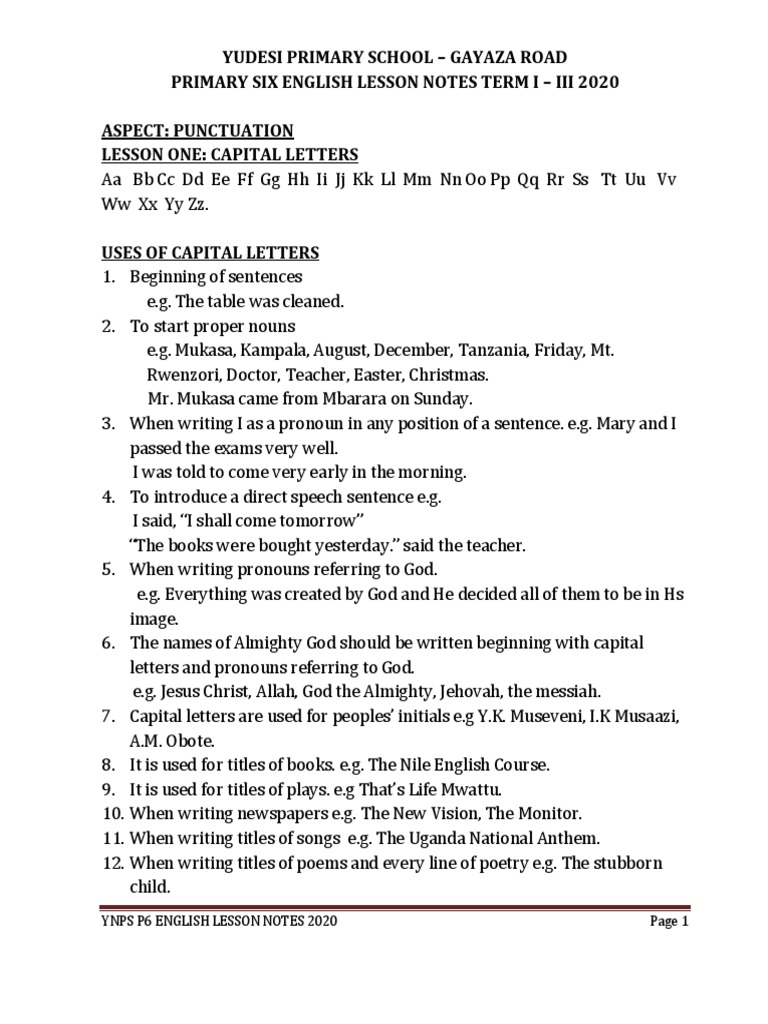 YUDESI PRIMARY SCHOOL – GAYAZA ROAD
PRIMARY SIX ENGLISH LESSON NOTES TERM I – III 2020

ASPECT: PUNCTUATION
LESSON ONE: CAPITAL LETTERS
Aa Bb Cc Dd Ee Ff Gg Hh Ii Jj Kk Ll Mm Nn Oo Pp Qq Rr Ss Tt Uu Vv Ww Xx Yy Zz.

USES OF CAPITAL LETTERS
1. Beginning of sentences
e.g. The table was cleaned.
2. To start proper nouns
e.g. Mukasa, Kampala, August, December, Tanzania, Friday, Mt. Rwenzori, Doctor, Teacher, Easter, Christmas.
Mr. Mukasa came from Mbarara on Sunday.
3. When writing I as a pronoun in any position of a sentence. e.g. Mary and I passed the exams very well.
I was told to come very early in the morning.
4. To introduce a direct speech sentence e.g.
I said, "I shall come tomorrow"
"The books were bought yesterday." said the teacher.
5. When writing pronouns referring to God.
e.g. Everything was created by God and He decided all of them to be in Hs image.
6. The names of Almighty God should be written beginning with capital letters and pronouns referring to God.
e.g. Jesus Christ, Allah, God the Almighty, Jehovah, the messiah.
7. Capital letters are used for peoples' initials e.g Y.K. Museveni, I.K Musaazi, A.M. Obote.
8. It is used for titles of books. e.g. The Nile English Course.
9. It is used for titles of plays. e.g That's Life Mwattu.
10. When writing newspapers e.g. The New Vision, The Monitor.
11. When writing titles of songs e.g. The Uganda National Anthem.
12. When writing titles of poems and every line of poetry e.g. The stubborn child.

YNPS P6 ENGLISH LESSON NOTES 2020 Page 1